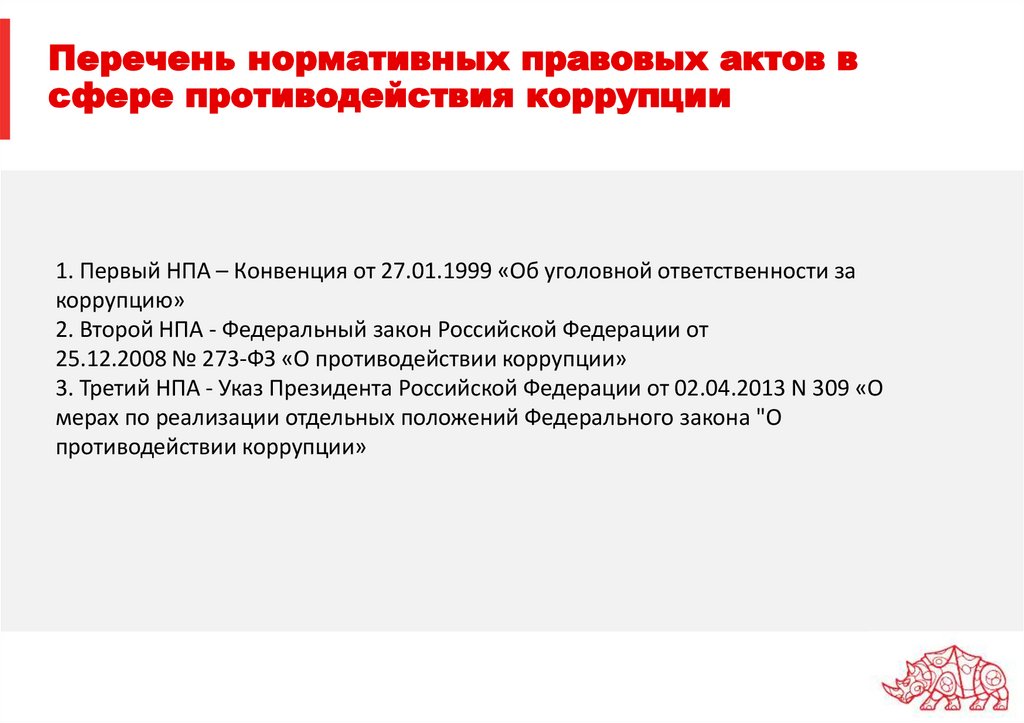 Перечень нормативных правовых актов в сфере противодействия коррупции

1. Первый НПА – Конвенция от 27.01.1999 «Об уголовной ответственности за коррупцию»
2. Второй НПА - Федеральный закон Российской Федерации от 25.12.2008 № 273-ФЗ «О противодействии коррупции»
3. Третий НПА - Указ Президента Российской Федерации от 02.04.2013 N 309 «О мерах по реализации отдельных положений Федерального закона "О противодействии коррупции»